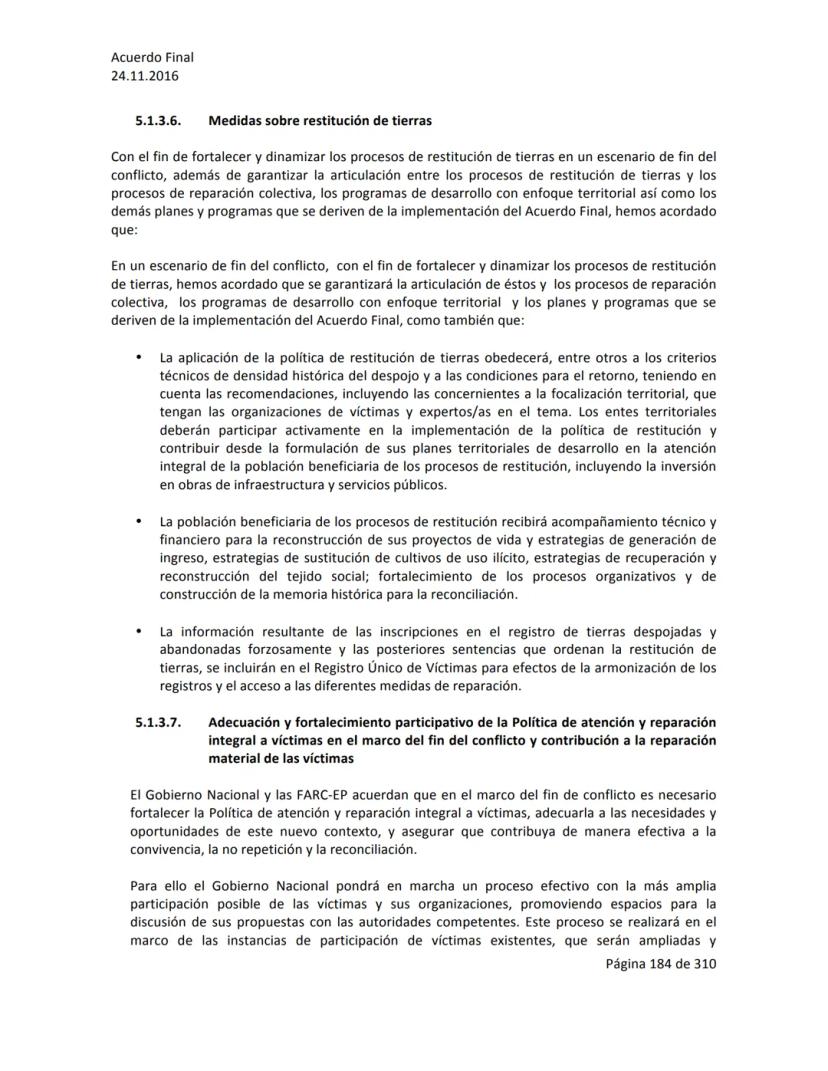 Acuerdo Final
24.11.2016

5.1.3.6. Medidas sobre restitución de tierras

Con el fin de fortalecer y dinamizar los procesos de restitución de tierras en un escenario de fin del conflicto, además de garantizar la articulación entre los procesos de restitución de tierras y los procesos de reparación colectiva, los programas de desarrollo con enfoque territorial así como los demás planes y programas que se deriven de la implementación del Acuerdo Final, hemos acordado que:

En un escenario de fin del conflicto, con el fin de fortalecer y dinamizar los procesos de restitución de tierras, hemos acordado que se garantizará la articulación de éstos y los procesos de reparación colectiva, los programas de desarrollo con enfoque territorial y los planes y programas que se deriven de la implementación del Acuerdo Final, como también que:

• La aplicación de la política de restitución de tierras obedecerá, entre otros a los criterios técnicos de densidad histórica del despojo y a las condiciones para el retorno, teniendo en cuenta las recomendaciones, incluyendo las concernientes a la focalización territorial, que tengan las organizaciones de víctimas y expertos/as en el tema. Los entes territoriales deberán participar activamente en la implementación de la política de restitución y contribuir desde la formulación de sus planes territoriales de desarrollo en la atención integral de la población beneficiaria de los procesos de restitución, incluyendo la inversión en obras de infraestructura y servicios públicos.

• La población beneficiaria de los procesos de restitución recibirá acompañamiento técnico y financiero para la reconstrucción de sus proyectos de vida y estrategias de generación de ingreso, estrategias de sustitución de cultivos de uso ilícito, estrategias de recuperación y reconstrucción del tejido social; fortalecimiento de los procesos organizativos y de construcción de la memoria histórica para la reconciliación.

• La información resultante de las inscripciones en el registro de tierras despojadas y abandonadas forzosamente y las posteriores sentencias que ordenan la restitución de tierras, se incluirán en el Registro Único de Víctimas para efectos de la armonización de los registros y el acceso a las diferentes medidas de reparación.

5.1.3.7. Adecuación y fortalecimiento participativo de la Política de atención y reparación integral a víctimas en el marco del fin del conflicto y contribución a la reparación material de las víctimas

El Gobierno Nacional y las FARC-EP acuerdan que en el marco del fin de conflicto es necesario fortalecer la Política de atención y reparación integral a víctimas, adecuarla a las necesidades y oportunidades de este nuevo contexto, y asegurar que contribuya de manera efectiva a la convivencia, la no repetición y la reconciliación.

Para ello el Gobierno Nacional pondrá en marcha un proceso efectivo con la más amplia participación posible de las víctimas y sus organizaciones, promoviendo espacios para la discusión de sus propuestas con las autoridades competentes. Este proceso se realizará en el marco de las instancias de participación de víctimas existentes, que serán ampliadas y

Página 184 de 310